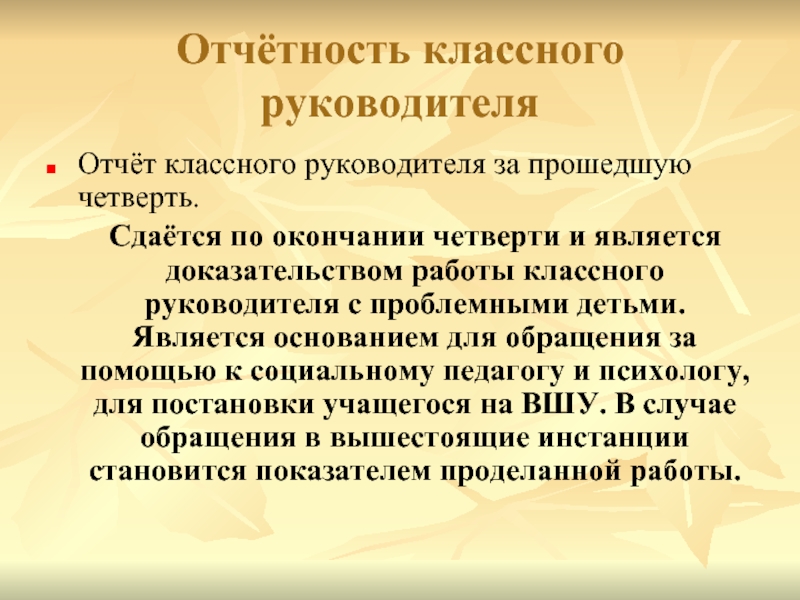 Отчётность классного руководителя

Отчёт классного руководителя за прошедшую четверть.

Сдаётся по окончании четверти и является доказательством работы классного руководителя с проблемными детьми. Является основанием для обращения за помощью к социальному педагогу и психологу, для постановки учащегося на ВШУ. В случае обращения в вышестоящие инстанции становится показателем проделанной работы.